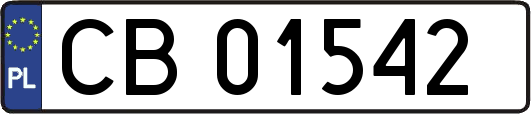 PL
CB 01542